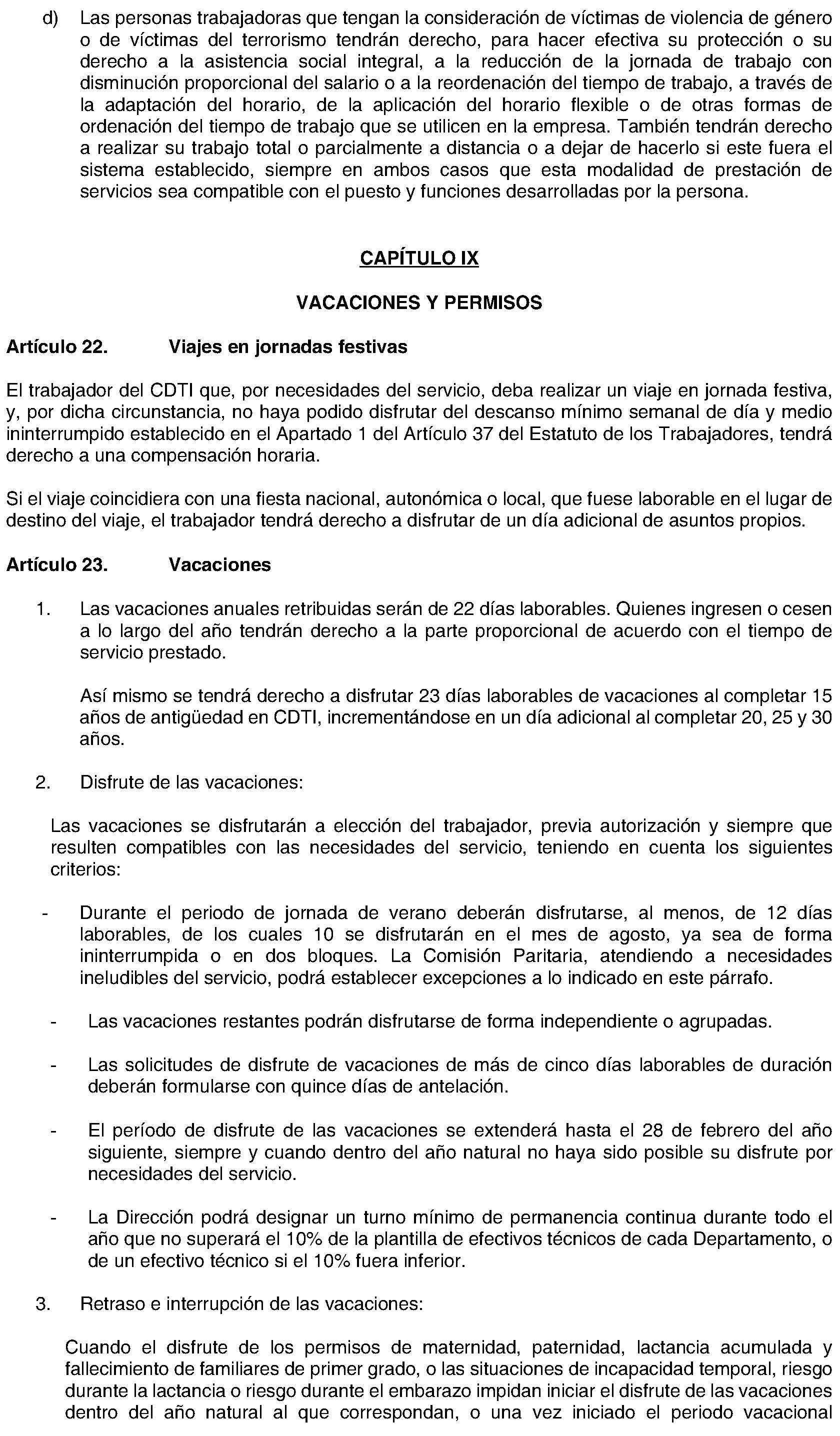 d) Las personas trabajadoras que tengan la consideración de víctimas de violencia de género o de víctimas del terrorismo tendrán derecho, para hacer efectiva su protección o su derecho a la asistencia social integral, a la reducción de la jornada de trabajo con disminución proporcional del salario o a la reordenación del tiempo de trabajo, a través de la adaptación del horario, de la aplicación del horario flexible o de otras formas de ordenación del tiempo de trabajo que se utilicen en la empresa. También tendrán derecho a realizar su trabajo total o parcialmente a distancia o a dejar de hacerlo si este fuera el sistema establecido, siempre en ambos casos que esta modalidad de prestación de servicios sea compatible con el puesto y funciones desarrolladas por la persona.

CAPÍTULO IX

VACACIONES Y PERMISOS

Artículo 22. Viajes en jornadas festivas

El trabajador del CDTI que, por necesidades del servicio, deba realizar un viaje en jornada festiva, y, por dicha circunstancia, no haya podido disfrutar del descanso mínimo semanal de día y medio ininterrumpido establecido en el Apartado 1 del Artículo 37 del Estatuto de los Trabajadores, tendrá derecho a una compensación horaria.

Si el viaje coincidiera con una fiesta nacional, autonómica o local, que fuese laborable en el lugar de destino del viaje, el trabajador tendrá derecho a disfrutar de un día adicional de asuntos propios.

Artículo 23. Vacaciones

1. Las vacaciones anuales retribuidas serán de 22 días laborables. Quienes ingresen o cesen a lo largo del año tendrán derecho a la parte proporcional de acuerdo con el tiempo de servicio prestado.

Así mismo se tendrá derecho a disfrutar 23 días laborables de vacaciones al completar 15 años de antigüedad en CDTI, incrementándose en un día adicional al completar 20, 25 y 30 años.

2. Disfrute de las vacaciones:

Las vacaciones se disfrutarán a elección del trabajador, previa autorización y siempre que resulten compatibles con las necesidades del servicio, teniendo en cuenta los siguientes criterios:

- Durante el periodo de jornada de verano deberán disfrutarse, al menos, de 12 días laborables, de los cuales 10 se disfrutarán en el mes de agosto, ya sea de forma ininterrumpida o en dos bloques. La Comisión Paritaria, atendiendo a necesidades ineludibles del servicio, podrá establecer excepciones a lo indicado en este párrafo.

- Las vacaciones restantes podrán disfrutarse de forma independiente o agrupadas.

- Las solicitudes de disfrute de vacaciones de más de cinco días laborables de duración deberán formularse con quince días de antelación.

- El período de disfrute de las vacaciones se extenderá hasta el 28 de febrero del año siguiente, siempre y cuando dentro del año natural no haya sido posible su disfrute por necesidades del servicio.

- La Dirección podrá designar un turno mínimo de permanencia continua durante todo el año que no superará el 10% de la plantilla de efectivos técnicos de cada Departamento, o de un efectivo técnico si el 10% fuera inferior.

3. Retraso e interrupción de las vacaciones:

Cuando el disfrute de los permisos de maternidad, paternidad, lactancia acumulada y fallecimiento de familiares de primer grado, o las situaciones de incapacidad temporal, riesgo durante la lactancia o riesgo durante el embarazo impidan iniciar el disfrute de las vacaciones dentro del año natural al que correspondan, o una vez iniciado el periodo vacacional